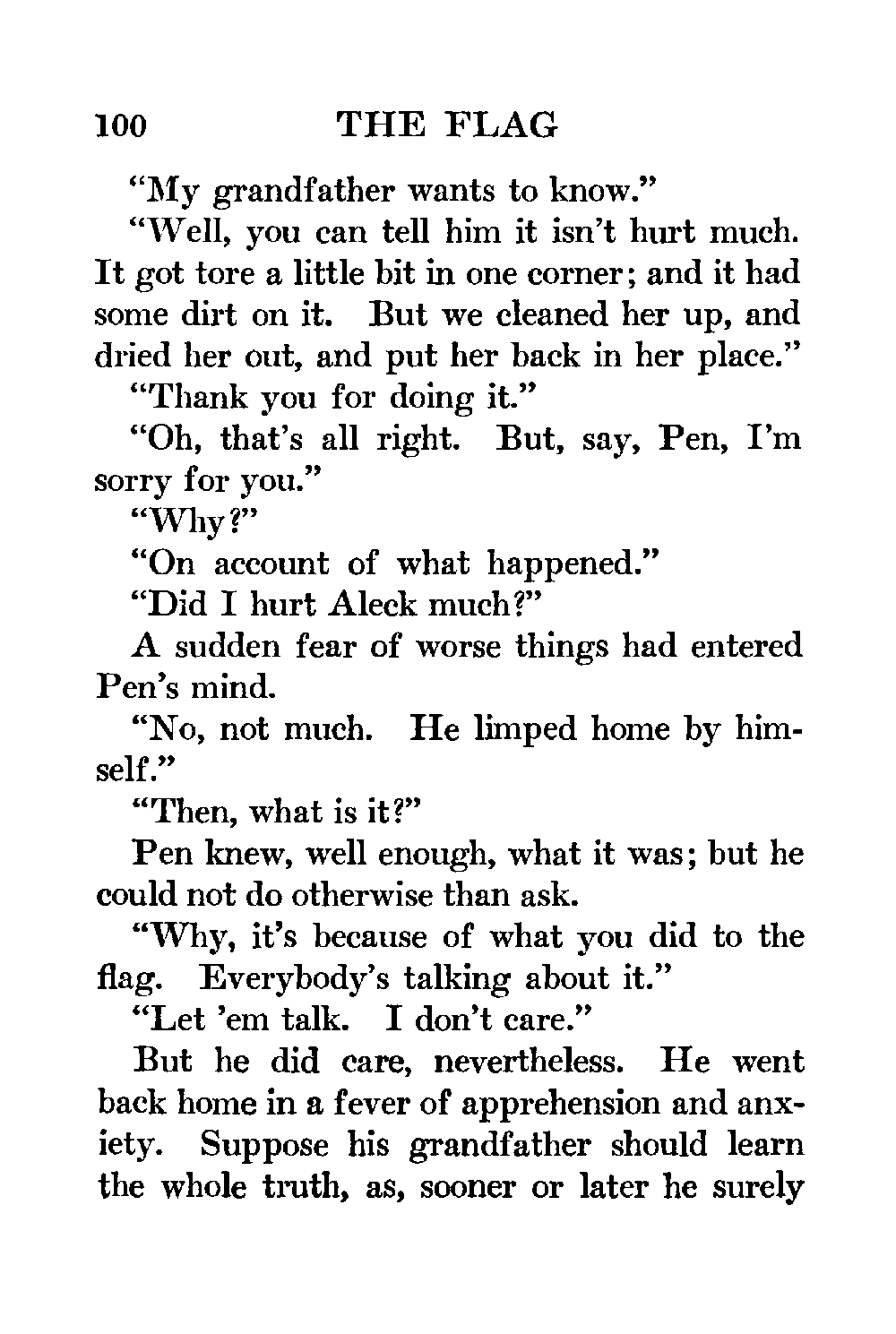 100 THE FLAG

"My grandfather wants to know."

"Well, you can tell him it isn't hurt much. It got tore a little bit in one corner; and it had some dirt on it. But we cleaned her up, and dried her out, and put her back in her place."

"Thank you for doing it."

"Oh, that's all right. But, say, Pen, I'm sorry for you."

"Why?"

"On account of what happened."

"Did I hurt Aleck much?"

A sudden fear of worse things had entered Pen's mind.

"No, not much. He limped home by himself."

"Then, what is it?"

Pen knew, well enough, what it was; but he could not do otherwise than ask.

"Why, it's because of what you did to the flag. Everybody's talking about it."

"Let 'em talk. I don't care."

But he did care, nevertheless. He went back home in a fever of apprehension and anxiety. Suppose his grandfather should learn the whole truth, as, sooner or later he surely